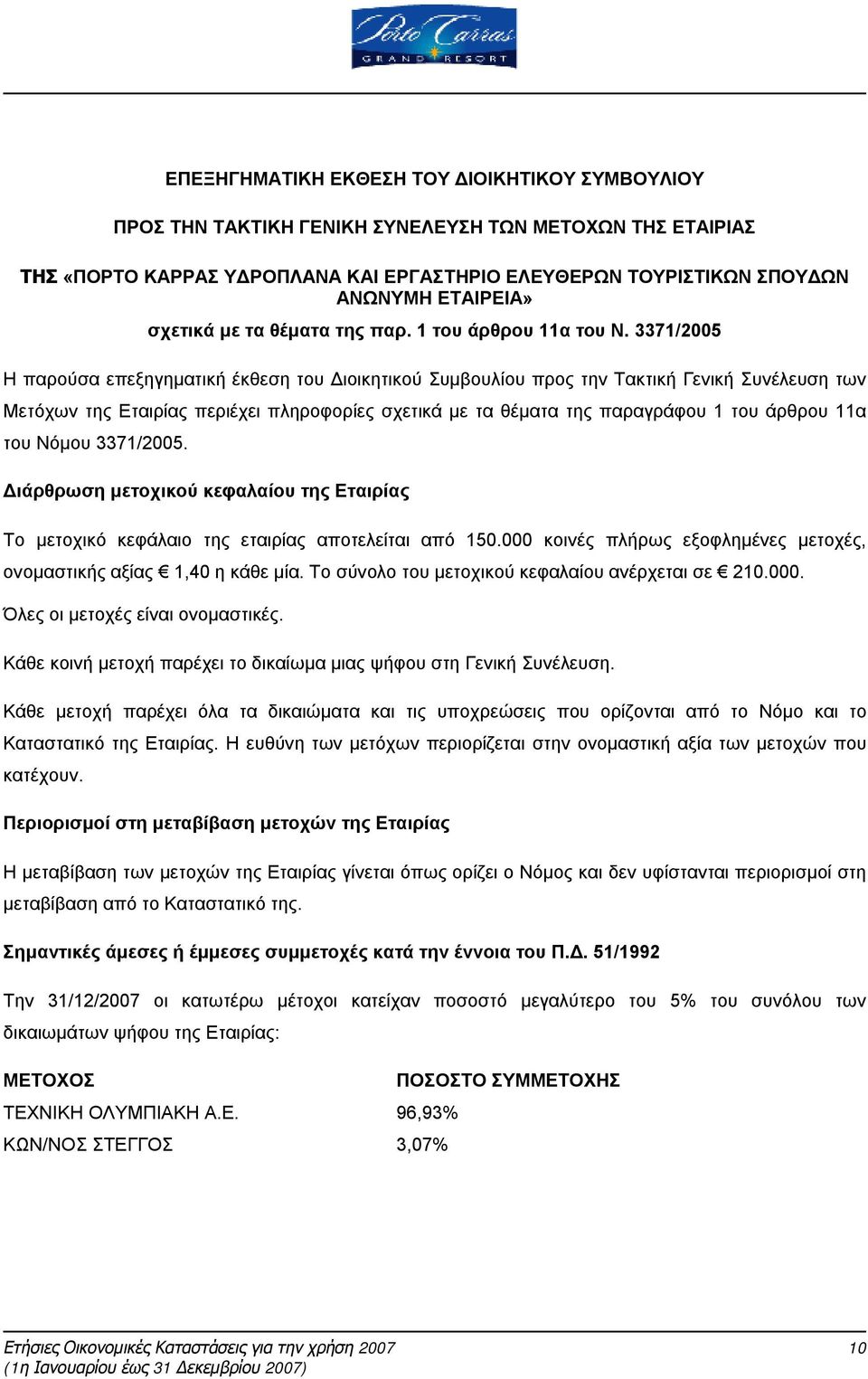 Porto Carras
GRAND RESORT

ΕΠΕΞΗΓΗΜΑΤΙΚΗ ΕΚΘΕΣΗ ΤΟΥ ΔΙΟΙΚΗΤΙΚΟΥ ΣΥΜΒΟΥΛΙΟΥ

ΠΡΟΣ ΤΗΝ ΤΑΚΤΙΚΗ ΓΕΝΙΚΗ ΣΥΝΕΛΕΥΣΗ ΤΩΝ ΜΕΤΟΧΩΝ ΤΗΣ ΕΤΑΙΡΙΑΣ

ΤΗΣ «ΠΟΡΤΟ ΚΑΡΡΑΣ ΥΔΡΟΠΛΑΝΑ ΚΑΙ ΕΡΓΑΣΤΗΡΙΟ ΕΛΕΥΘΕΡΩΝ ΤΟΥΡΙΣΤΙΚΩΝ ΣΠΟΥΔΩΝ ΑΝΩΝΥΜΗ ΕΤΑΙΡΕΙΑ»

σχετικά με τα θέματα της παρ. 1 του άρθρου 11α του Ν. 3371/2005

Η παρούσα επεξηγηματική έκθεση του Διοικητικού Συμβουλίου προς την Τακτική Γενική Συνέλευση των Μετόχων της Εταιρίας περιέχει πληροφορίες σχετικά με τα θέματα της παραγράφου 1 του άρθρου 11α του Νόμου 3371/2005.

Διάρθρωση μετοχικού κεφαλαίου της Εταιρίας

Το μετοχικό κεφάλαιο της εταιρίας αποτελείται από 150.000 κοινές πλήρως εξοφλημένες μετοχές, ονομαστικής αξίας € 1,40 η κάθε μία. Το σύνολο του μετοχικού κεφαλαίου ανέρχεται σε € 210.000. Όλες οι μετοχές είναι ονομαστικές.

Κάθε κοινή μετοχή παρέχει το δικαίωμα μιας ψήφου στη Γενική Συνέλευση.

Κάθε μετοχή παρέχει όλα τα δικαιώματα και τις υποχρεώσεις που ορίζονται από το Νόμο και το Καταστατικό της Εταιρίας. Η ευθύνη των μετόχων περιορίζεται στην ονομαστική αξία των μετοχών που κατέχουν.

Περιορισμοί στη μεταβίβαση μετοχών της Εταιρίας

Η μεταβίβαση των μετοχών της Εταιρίας γίνεται όπως ορίζει ο Νόμος και δεν υφίστανται περιορισμοί στη μεταβίβαση από το Καταστατικό της.

Σημαντικές άμεσες ή έμμεσες συμμετοχές κατά την έννοια του Π.Δ. 51/1992

Την 31/12/2007 οι κατωτέρω μέτοχοι κατείχαν ποσοστό μεγαλύτερο του 5% του συνόλου των δικαιωμάτων ψήφου της Εταιρίας:

| ΜΕΤΟΧΟΣ | ΠΟΣΟΣΤΟ ΣΥΜΜΕΤΟΧΗΣ |
|---|---|
| ΤΕΧΝΙΚΗ ΟΛΥΜΠΙΑΚΗ Α.Ε. | 96,93% |
| ΚΩΝ/ΝΟΣ ΣΤΕΓΓΟΣ | 3,07% |

Ετήσιες Οικονομικές Καταστάσεις για την χρήση 2007
(1η Ιανουαρίου έως 31 Δεκεμβρίου 2007)
10